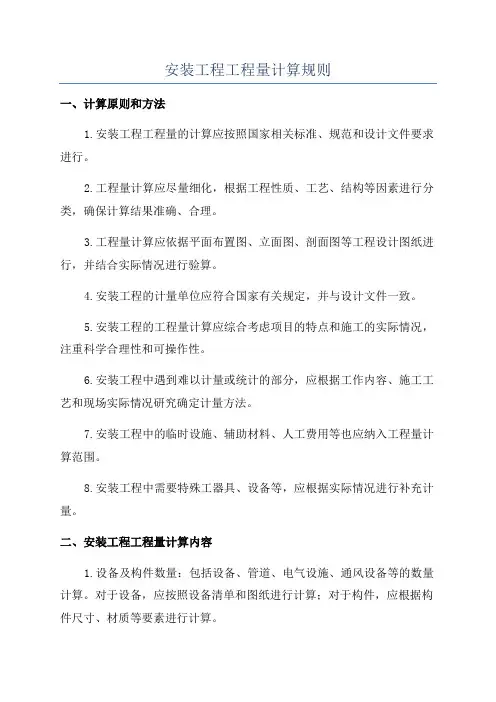 安装工程工程量计算规则

一、计算原则和方法

1.安装工程工程量的计算应按照国家相关标准、规范和设计文件要求进行。

2.工程量计算应尽量细化，根据工程性质、工艺、结构等因素进行分类，确保计算结果准确、合理。

3.工程量计算应依据平面布置图、立面图、剖面图等工程设计图纸进行，并结合实际情况进行验算。

4.安装工程的计量单位应符合国家有关规定，并与设计文件一致。

5.安装工程的工程量计算应综合考虑项目的特点和施工的实际情况，注重科学合理性和可操作性。

6.安装工程中遇到难以计量或统计的部分，应根据工作内容、施工工艺和现场实际情况研究确定计量方法。

7.安装工程中的临时设施、辅助材料、人工费用等也应纳入工程量计算范围。

8.安装工程中需要特殊工器具、设备等，应根据实际情况进行补充计量。

二、安装工程工程量计算内容

1.设备及构件数量：包括设备、管道、电气设施、通风设备等的数量计算。对于设备，应按照设备清单和图纸进行计算；对于构件，应根据构件尺寸、材质等要素进行计算。